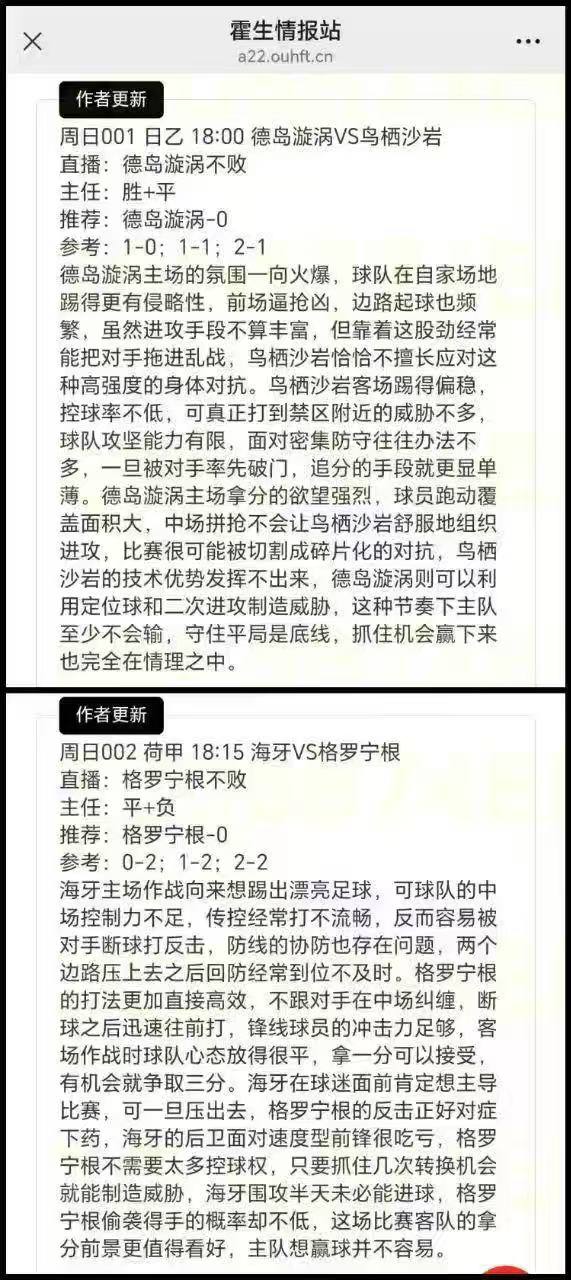 霍生情报站
a22.ouhft.cn

作者更新

周日001 日乙 18:00 德岛漩涡VS鸟栖沙岩
直播：德岛漩涡不败
主任：胜+平
推荐：德岛漩涡-0
参考：1-0；1-1；2-1
德岛漩涡主场的氛围一向火爆，球队在自家场地踢得更有侵略性，前场逼抢凶，边路起球也频繁，虽然进攻手段不算丰富，但靠着这股劲经常能把对手拖进乱战，鸟栖沙岩恰恰不擅长应对这种高强度的身体对抗。鸟栖沙岩客场踢得偏稳，控球率不低，可真正打到禁区附近的威胁不多，球队攻坚能力有限，面对密集防守往往办法不多，一旦被对手率先破门，追分的手段就更显单薄。德岛漩涡主场拿分的欲望强烈，球员跑动覆盖面积大，中场拼抢不会让鸟栖沙岩舒服地组织进攻，比赛很可能被切割成碎片化的对抗，鸟栖沙岩的技术优势发挥不出来，德岛漩涡则可以利用定位球和二次进攻制造威胁，这种节奏下主队至少不会输，守住平局是底线，抓住机会赢下来也完全在情理之中。

作者更新

周日002 荷甲 18:15 海牙VS格罗宁根
直播：格罗宁根不败
主任：平+负
推荐：格罗宁根-0
参考：0-2；1-2；2-2
海牙主场作战向来想踢出漂亮足球，可球队的中场控制力不足，传控经常打不流畅，反而容易被对手断球打反击，防线的协防也存在问题，两个边路压上去之后回防经常到位不及时。格罗宁根的打法更加直接高效，不跟对手在中场纠缠，断球之后迅速往前打，锋线球员的冲击力足够，客场作战时球队心态放得很平，拿一分可以接受，有机会就争取三分。海牙在球迷面前肯定想主导比赛，可一旦压出去，格罗宁根的反击正好对症下药，海牙的后卫面对速度型前锋很吃亏，格罗宁根不需要太多控球权，只要抓住几次转换机会就能制造威胁，海牙围攻半天未必能进球，格罗宁根偷袭得手的概率却不低，这场比赛客队的拿分前景更值得看好，主队想赢球并不容易。